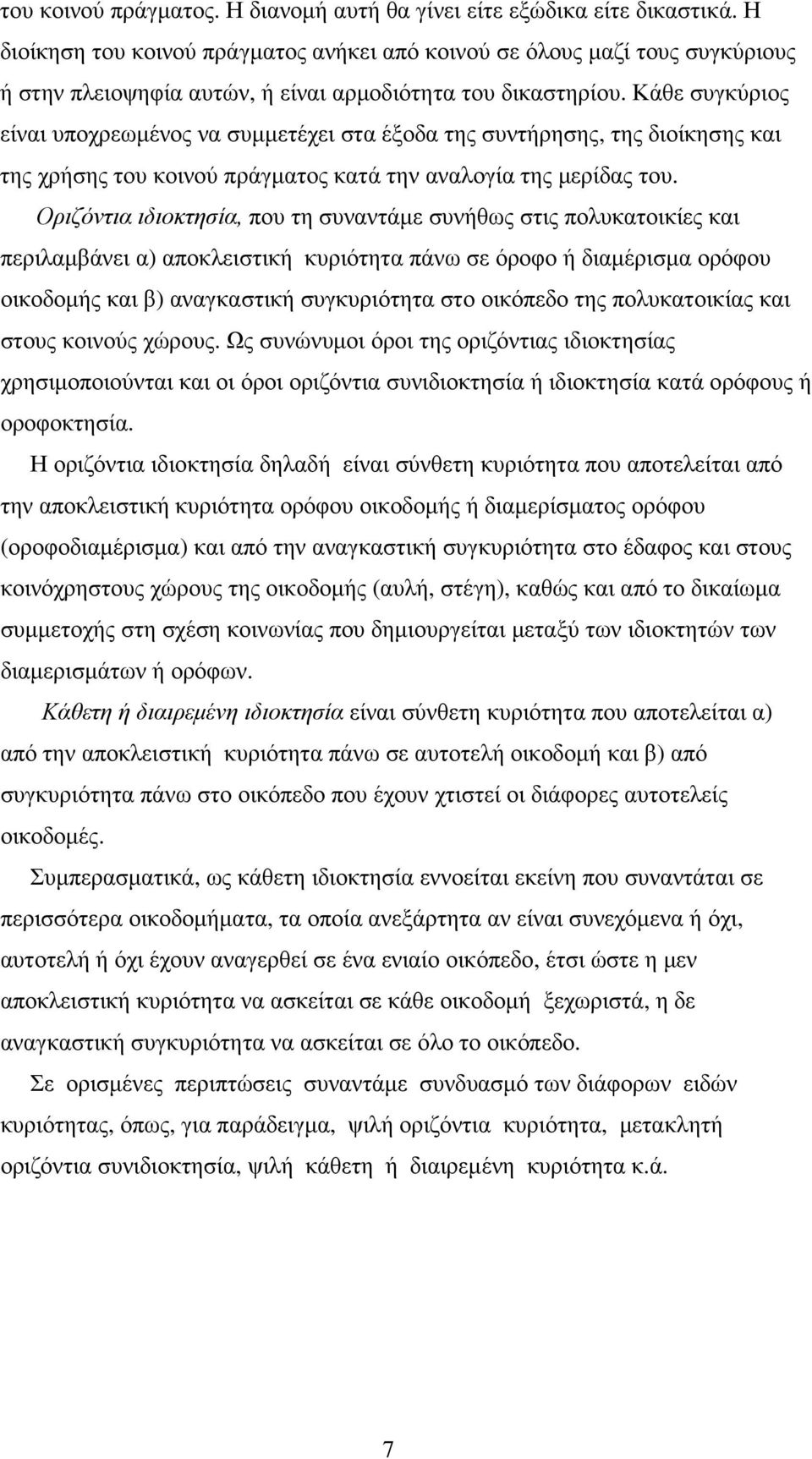 του κοινού πράγματος. Η διανομή αυτή θα γίνει είτε εξώδικα είτε δικαστικά. Η διοίκηση του κοινού πράγματος ανήκει από κοινού σε όλους μαζί τους συγκύριους ή στην πλειοψηφία αυτών, ή είναι αρμοδιότητα του δικαστηρίου. Κάθε συγκύριος είναι υποχρεωμένος να συμμετέχει στα έξοδα της συντήρησης, της διοίκησης και της χρήσης του κοινού πράγματος κατά την αναλογία της μερίδας του.

Οριζόντια ιδιοκτησία, που τη συναντάμε συνήθως στις πολυκατοικίες και περιλαμβάνει α) αποκλειστική κυριότητα πάνω σε όροφο ή διαμέρισμα ορόφου οικοδομής και β) αναγκαστική συγκυριότητα στο οικόπεδο της πολυκατοικίας και στους κοινούς χώρους. Ως συνώνυμοι όροι της οριζόντιας ιδιοκτησίας χρησιμοποιούνται και οι όροι οριζόντια συνιδιοκτησία ή ιδιοκτησία κατά ορόφους ή οροφοκτησία.

Η οριζόντια ιδιοκτησία δηλαδή είναι σύνθετη κυριότητα που αποτελείται από την αποκλειστική κυριότητα ορόφου οικοδομής ή διαμερίσματος ορόφου (οροφοδιαμέρισμα) και από την αναγκαστική συγκυριότητα στο έδαφος και στους κοινόχρηστους χώρους της οικοδομής (αυλή, στέγη), καθώς και από το δικαίωμα συμμετοχής στη σχέση κοινωνίας που δημιουργείται μεταξύ των ιδιοκτητών των διαμερισμάτων ή ορόφων.

Κάθετη ή διαιρεμένη ιδιοκτησία είναι σύνθετη κυριότητα που αποτελείται α) από την αποκλειστική κυριότητα πάνω σε αυτοτελή οικοδομή και β) από συγκυριότητα πάνω στο οικόπεδο που έχουν χτιστεί οι διάφορες αυτοτελείς οικοδομές.

Συμπερασματικά, ως κάθετη ιδιοκτησία εννοείται εκείνη που συναντάται σε περισσότερα οικοδομήματα, τα οποία ανεξάρτητα αν είναι συνεχόμενα ή όχι, αυτοτελή ή όχι έχουν αναγερθεί σε ένα ενιαίο οικόπεδο, έτσι ώστε η μεν αποκλειστική κυριότητα να ασκείται σε κάθε οικοδομή ξεχωριστά, η δε αναγκαστική συγκυριότητα να ασκείται σε όλο το οικόπεδο.

Σε ορισμένες περιπτώσεις συναντάμε συνδυασμό των διάφορων ειδών κυριότητας, όπως, για παράδειγμα, ψιλή οριζόντια κυριότητα, μετακλητή οριζόντια συνιδιοκτησία, ψιλή κάθετη ή διαιρεμένη κυριότητα κ.ά.

7